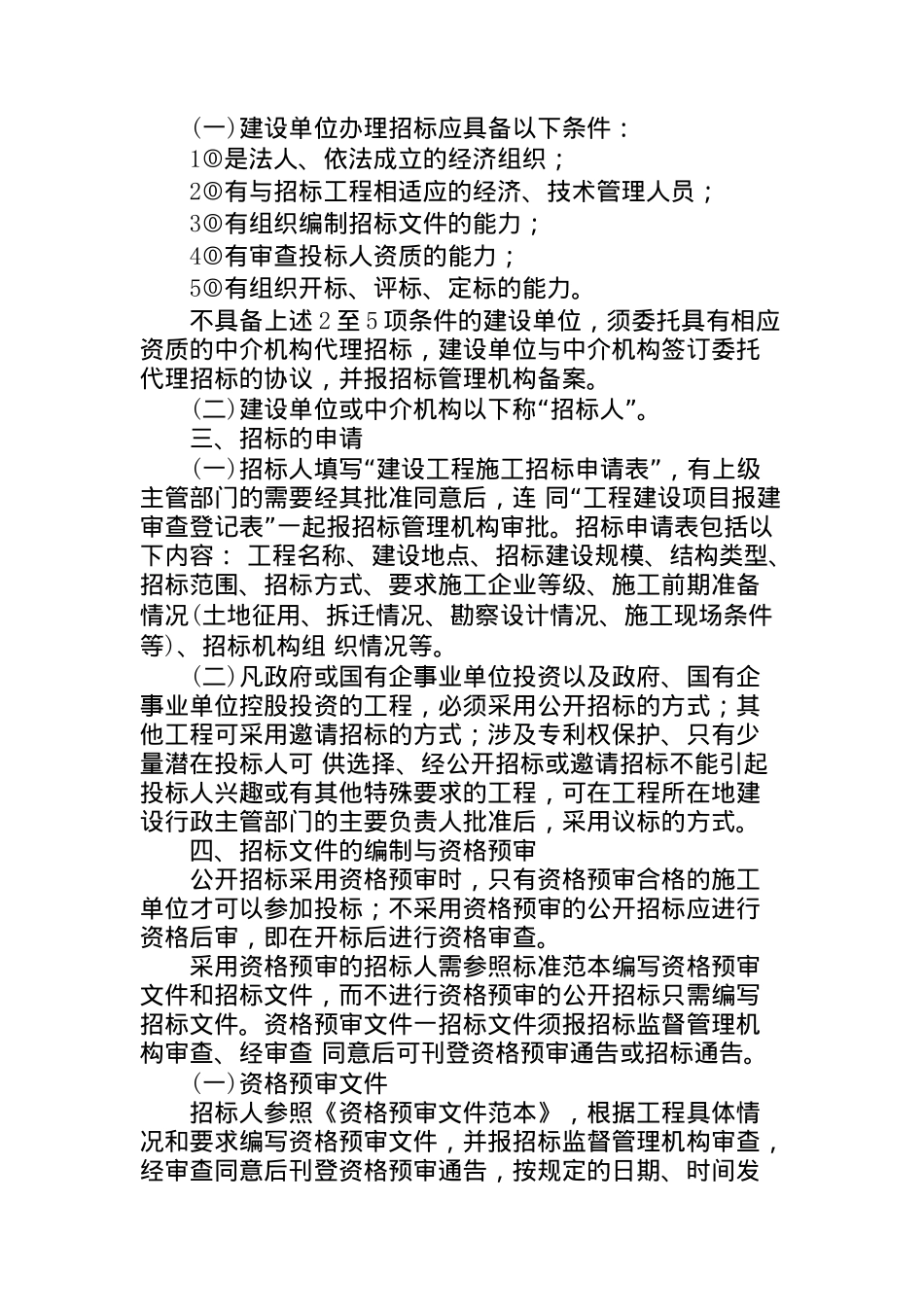 (一)建设单位办理招标应具备以下条件：

1◎是法人、依法成立的经济组织；

2◎有与招标工程相适应的经济、技术管理人员；

3◎有组织编制招标文件的能力；

4◎有审查投标人资质的能力；

5◎有组织开标、评标、定标的能力。

不具备上述2至5项条件的建设单位，须委托具有相应资质的中介机构代理招标，建设单位与中介机构签订委托代理招标的协议，并报招标管理机构备案。

(二)建设单位或中介机构以下称“招标人”。

三、招标的申请

(一)招标人填写“建设工程施工招标申请表”，有上级主管部门的需要经其批准同意后，连 同“工程建设项目报建审查登记表”一起报招标管理机构审批。招标申请表包括以下内容： 工程名称、建设地点、招标建设规模、结构类型、招标范围、招标方式、要求施工企业等级、施工前期准备情况(土地征用、拆迁情况、勘察设计情况、施工现场条件等)、招标机构组 织情况等。

(二)凡政府或国有企事业单位投资以及政府、国有企事业单位控股投资的工程，必须采用公开招标的方式；其他工程可采用邀请招标的方式；涉及专利权保护、只有少量潜在投标人可 供选择、经公开招标或邀请招标不能引起投标人兴趣或有其他特殊要求的工程，可在工程所在地建设行政主管部门的主要负责人批准后，采用议标的方式。

四、招标文件的编制与资格预审

公开招标采用资格预审时，只有资格预审合格的施工单位才可以参加投标；不采用资格预审的公开招标应进行资格后审，即在开标后进行资格审查。

采用资格预审的招标人需参照标准范本编写资格预审文件和招标文件，而不进行资格预审的公开招标只需编写招标文件。资格预审文件一招标文件须报招标监督管理机构审查、经审查 同意后可刊登资格预审通告或招标通告。

(一)资格预审文件

招标人参照《资格预审文件范本》，根据工程具体情况和要求编写资格预审文件，并报招标监督管理机构审查，经审查同意后刊登资格预审通告，按规定的日期、时间发